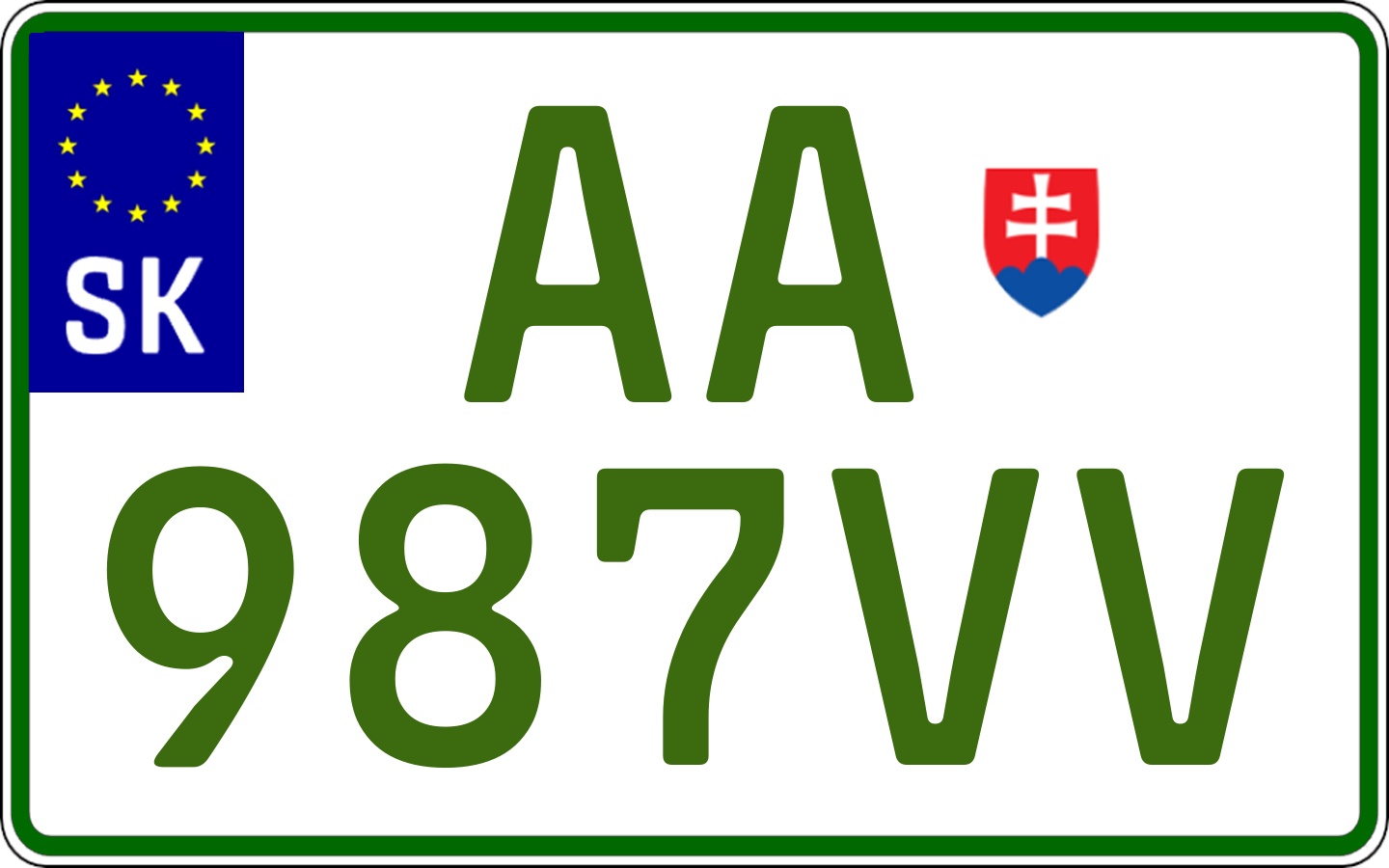 SK

AA

987VV